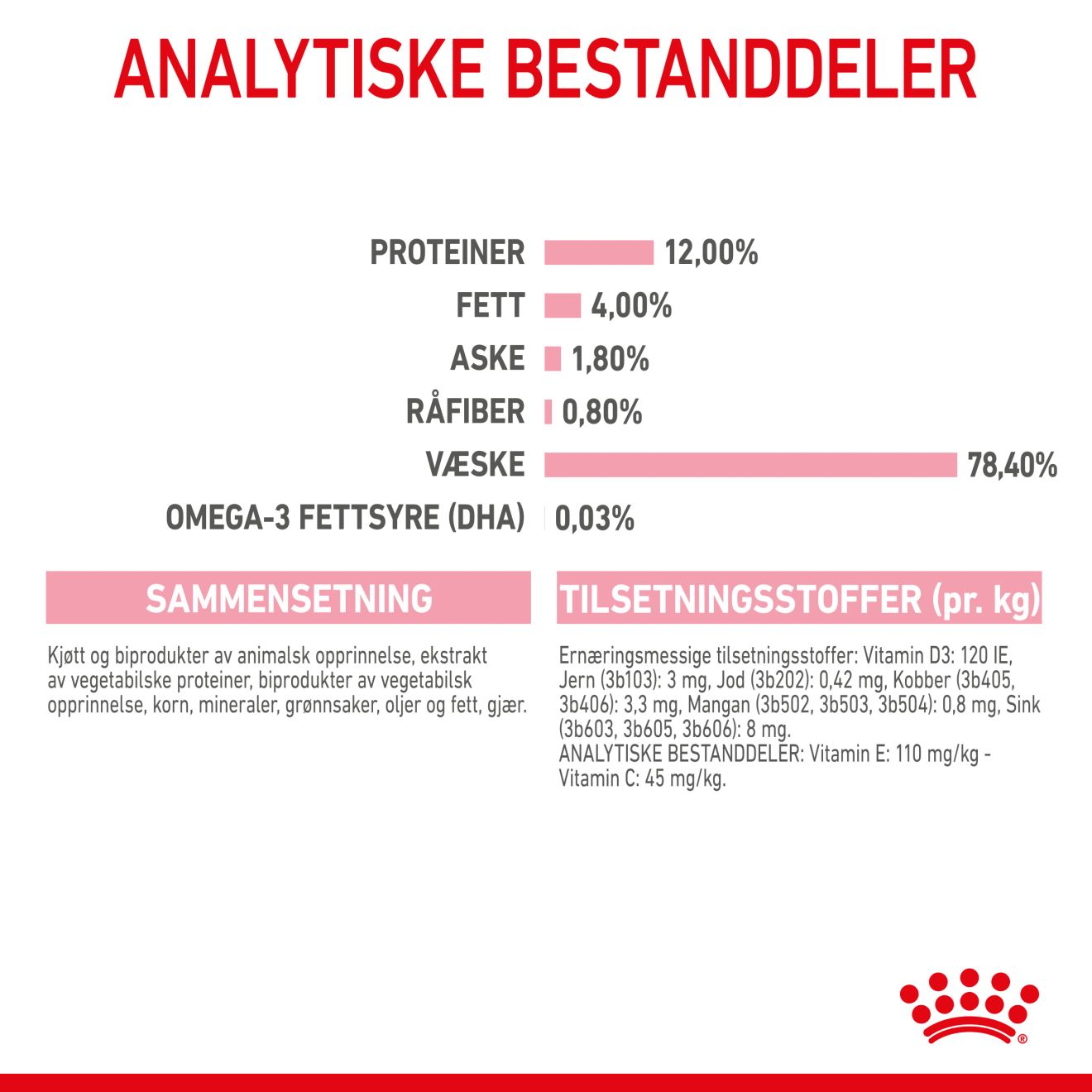 ANALYTISKE BESTANDDELER

PROTEINER 12,00%
FETT 4,00%
ASKE 1,80%
RÅFIBER 0,80%
VÆSKE 78,40%
OMEGA-3 FETTSYRE (DHA) 0,03%

SAMMENSETNING

Kjøtt og biprodukter av animalsk opprinnelse, ekstrakt av vegetabilske proteiner, biprodukter av vegetabilsk opprinnelse, korn, mineraler, grønnsaker, oljer og fett, gjær.

TILSETNINGSSTOFFER (pr. kg)

Ernæringsmessige tilsetningsstoffer: Vitamin D3: 120 IE, Jern (3b103): 3 mg, Jod (3b202): 0,42 mg, Kobber (3b405, 3b406): 3,3 mg, Mangan (3b502, 3b503, 3b504): 0,8 mg, Sink (3b603, 3b605, 3b606): 8 mg.
ANALYTISKE BESTANDDELER: Vitamin E: 110 mg/kg - Vitamin C: 45 mg/kg.

®